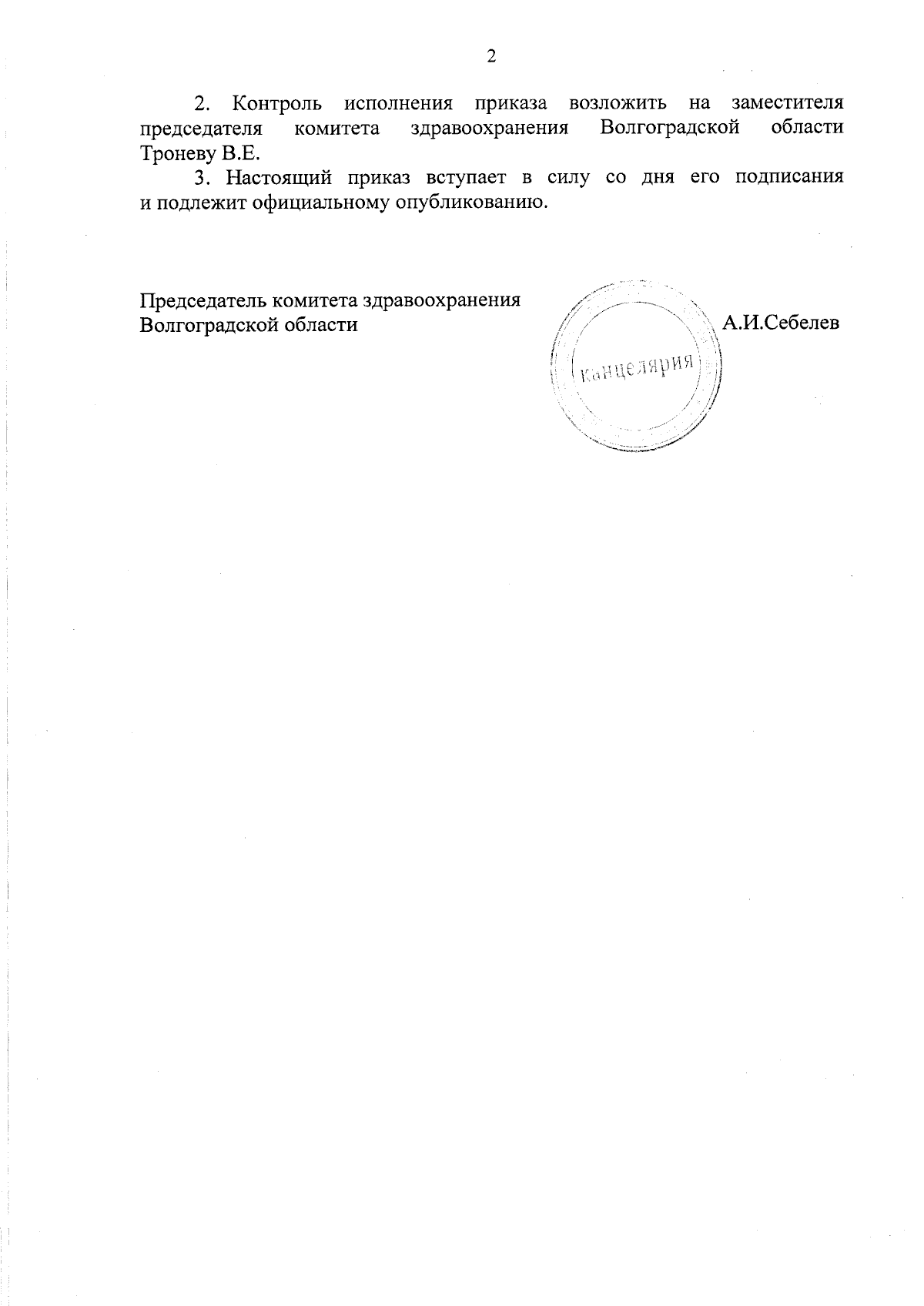 2

2. Контроль исполнения приказа возложить на заместителя председателя комитета здравоохранения Волгоградской области Троневу В.Е.

3. Настоящий приказ вступает в силу со дня его подписания и подлежит официальному опубликованию.

Председатель комитета здравоохранения Волгоградской области

Канцелярия

А.И.Себелев